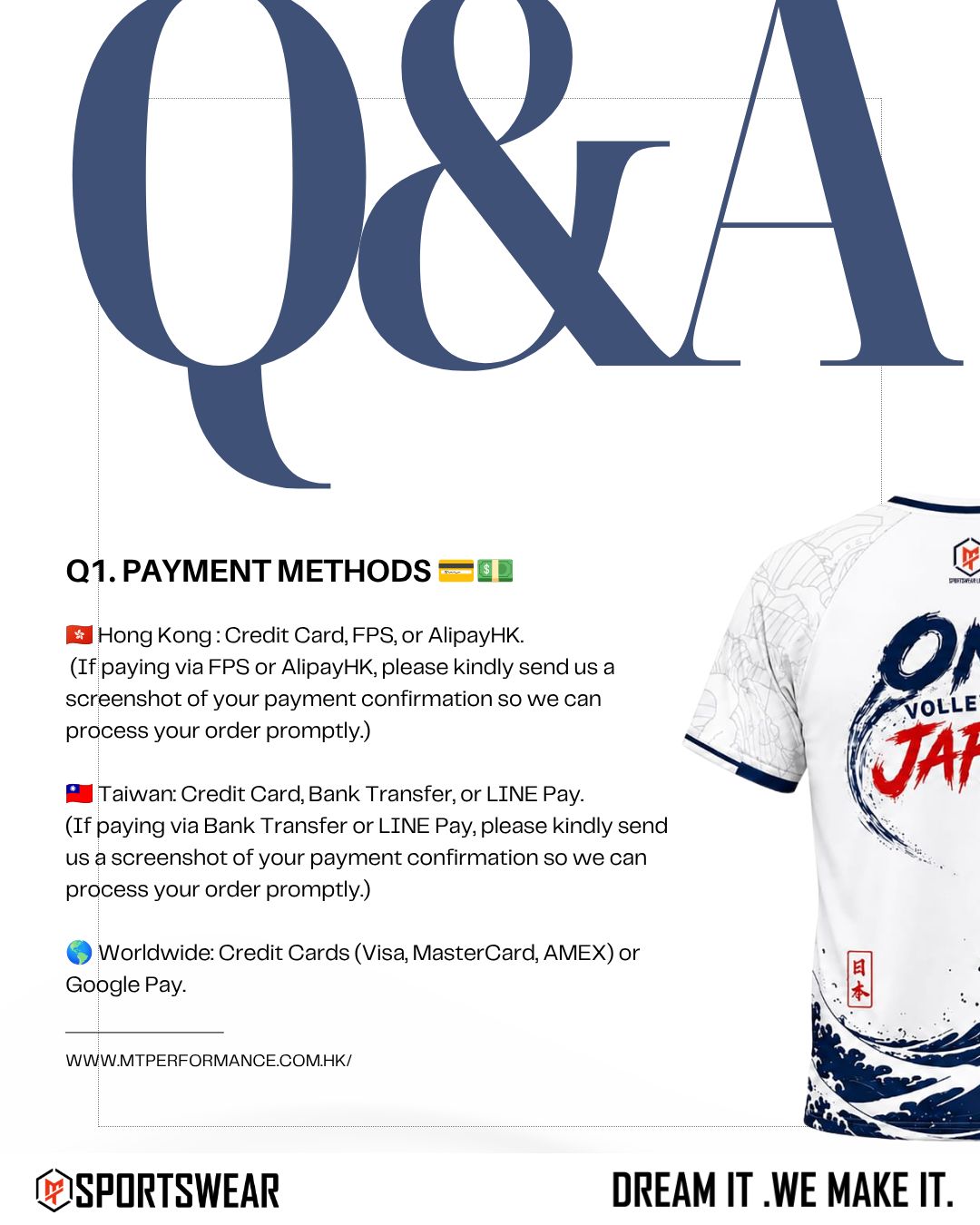 Q&A

Q1. PAYMENT METHODS 💳💵

🇭🇰 Hong Kong : Credit Card, FPS, or AlipayHK.
(If paying via FPS or AlipayHK, please kindly send us a screenshot of your payment confirmation so we can process your order promptly.)

🇹🇼 Taiwan: Credit Card, Bank Transfer, or LINE Pay.
(If paying via Bank Transfer or LINE Pay, please kindly send us a screenshot of your payment confirmation so we can process your order promptly.)

🌎 Worldwide: Credit Cards (Visa, MasterCard, AMEX) or Google Pay.

WWW.MTPERFORMANCE.COM.HK/

SPORTSWEAR

ON
VOLLE
JAP
日本

SPORTSWEAR

DREAM IT .WE MAKE IT.